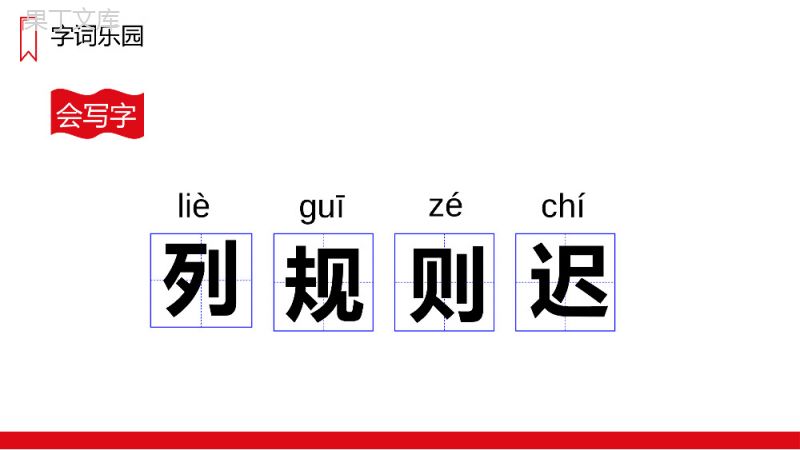 果丁文库

字词乐园

会写字

liè guī zé chí

列 规 则 迟